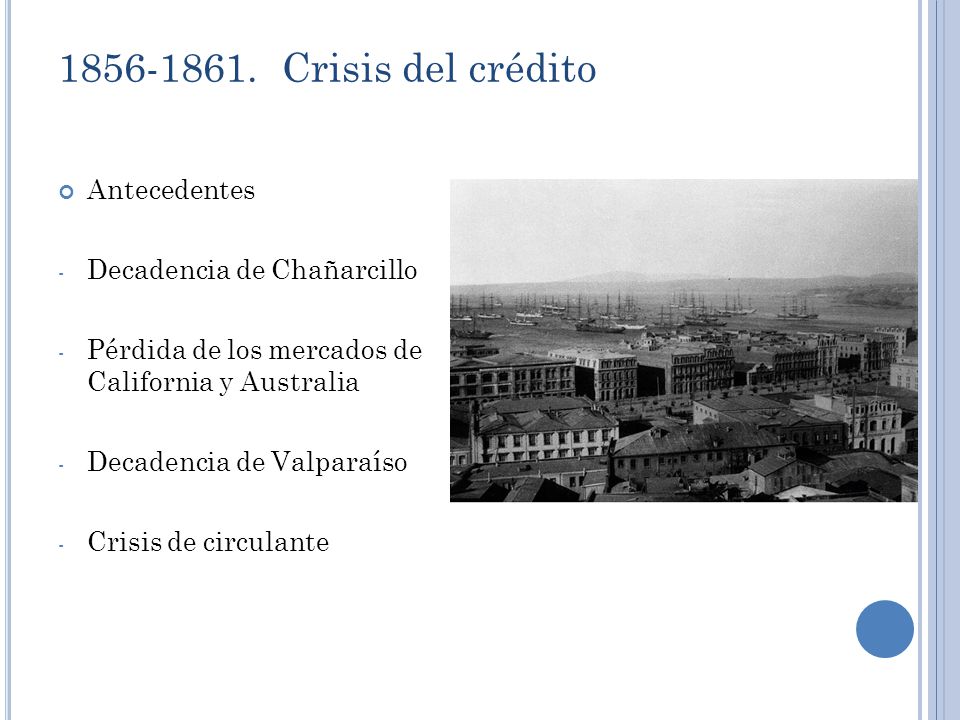 1856-1861. Crisis del crédito

Antecedentes

- Decadencia de Chañarcillo

- Pérdida de los mercados de California y Australia

- Decadencia de Valparaíso

- Crisis de circulante